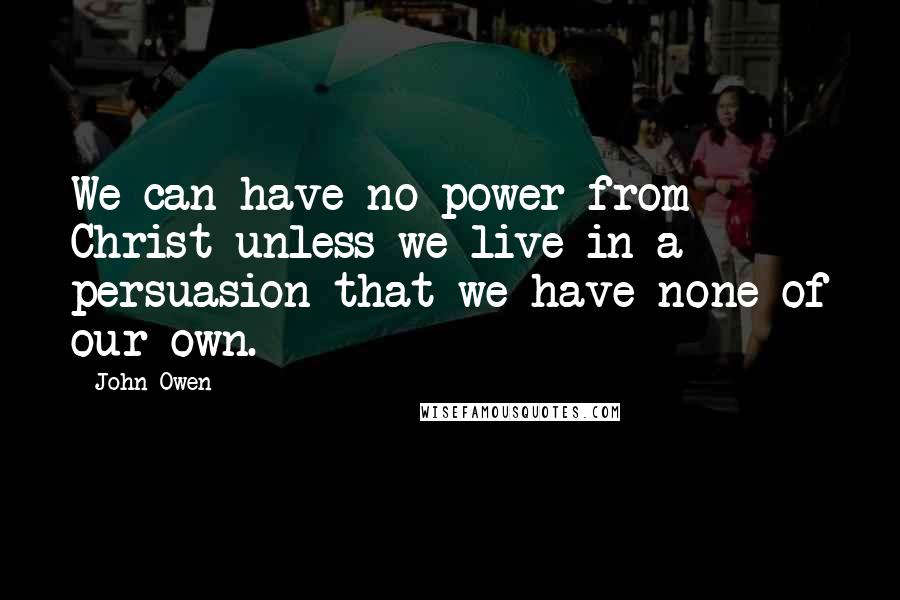 We can have no power from Christ unless we live in a persuasion that we have none of our own.

John Owen

WISEFAMOUSQUOTES.COM